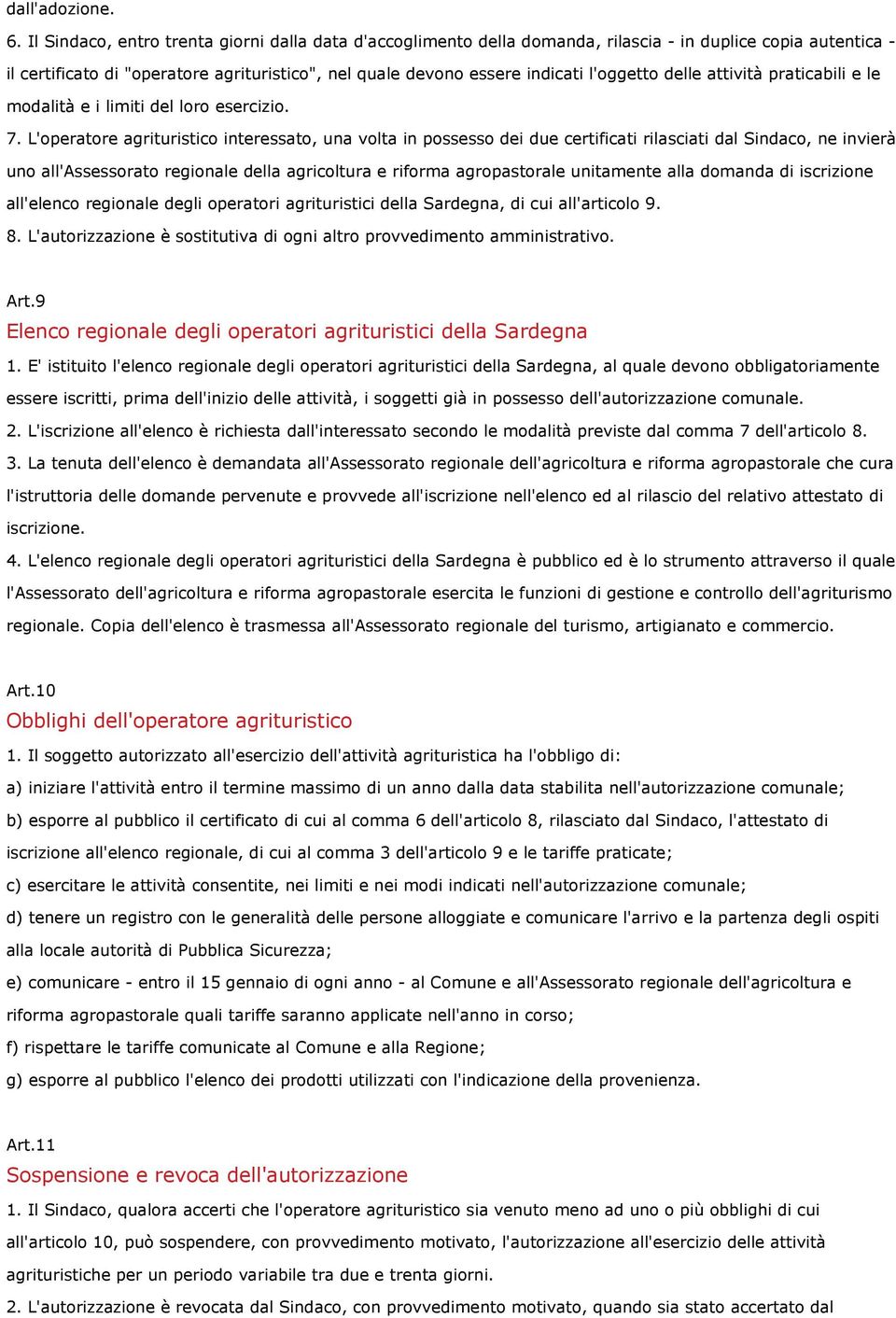 dall'adozione.

6. Il Sindaco, entro trenta giorni dalla data d'accoglimento della domanda, rilascia - in duplice copia autentica - il certificato di "operatore agrituristico", nel quale devono essere indicati l'oggetto delle attività praticabili e le modalità e i limiti del loro esercizio.

7. L'operatore agrituristico interessato, una volta in possesso dei due certificati rilasciati dal Sindaco, ne invierà uno all'Assessorato regionale della agricoltura e riforma agropastorale unitamente alla domanda di iscrizione all'elenco regionale degli operatori agrituristici della Sardegna, di cui all'articolo 9.

8. L'autorizzazione è sostitutiva di ogni altro provvedimento amministrativo.

Art.9

Elenco regionale degli operatori agrituristici della Sardegna

1. E' istituito l'elenco regionale degli operatori agrituristici della Sardegna, al quale devono obbligatoriamente essere iscritti, prima dell'inizio delle attività, i soggetti già in possesso dell'autorizzazione comunale.

2. L'iscrizione all'elenco è richiesta dall'interessato secondo le modalità previste dal comma 7 dell'articolo 8.

3. La tenuta dell'elenco è demandata all'Assessorato regionale dell'agricoltura e riforma agropastorale che cura l'istruttoria delle domande pervenute e provvede all'iscrizione nell'elenco ed al rilascio del relativo attestato di iscrizione.

4. L'elenco regionale degli operatori agrituristici della Sardegna è pubblico ed è lo strumento attraverso il quale l'Assessorato dell'agricoltura e riforma agropastorale esercita le funzioni di gestione e controllo dell'agriturismo regionale. Copia dell'elenco è trasmessa all'Assessorato regionale del turismo, artigianato e commercio.

Art.10

Obblighi dell'operatore agrituristico

1. Il soggetto autorizzato all'esercizio dell'attività agrituristica ha l'obbligo di:

a) iniziare l'attività entro il termine massimo di un anno dalla data stabilita nell'autorizzazione comunale;

b) esporre al pubblico il certificato di cui al comma 6 dell'articolo 8, rilasciato dal Sindaco, l'attestato di iscrizione all'elenco regionale, di cui al comma 3 dell'articolo 9 e le tariffe praticate;

c) esercitare le attività consentite, nei limiti e nei modi indicati nell'autorizzazione comunale;

d) tenere un registro con le generalità delle persone alloggiate e comunicare l'arrivo e la partenza degli ospiti alla locale autorità di Pubblica Sicurezza;

e) comunicare - entro il 15 gennaio di ogni anno - al Comune e all'Assessorato regionale dell'agricoltura e riforma agropastorale quali tariffe saranno applicate nell'anno in corso;

f) rispettare le tariffe comunicate al Comune e alla Regione;

g) esporre al pubblico l'elenco dei prodotti utilizzati con l'indicazione della provenienza.

Art.11

Sospensione e revoca dell'autorizzazione

1. Il Sindaco, qualora accerti che l'operatore agrituristico sia venuto meno ad uno o più obblighi di cui all'articolo 10, può sospendere, con provvedimento motivato, l'autorizzazione all'esercizio delle attività agrituristiche per un periodo variabile tra due e trenta giorni.

2. L'autorizzazione è revocata dal Sindaco, con provvedimento motivato, quando sia stato accertato dal